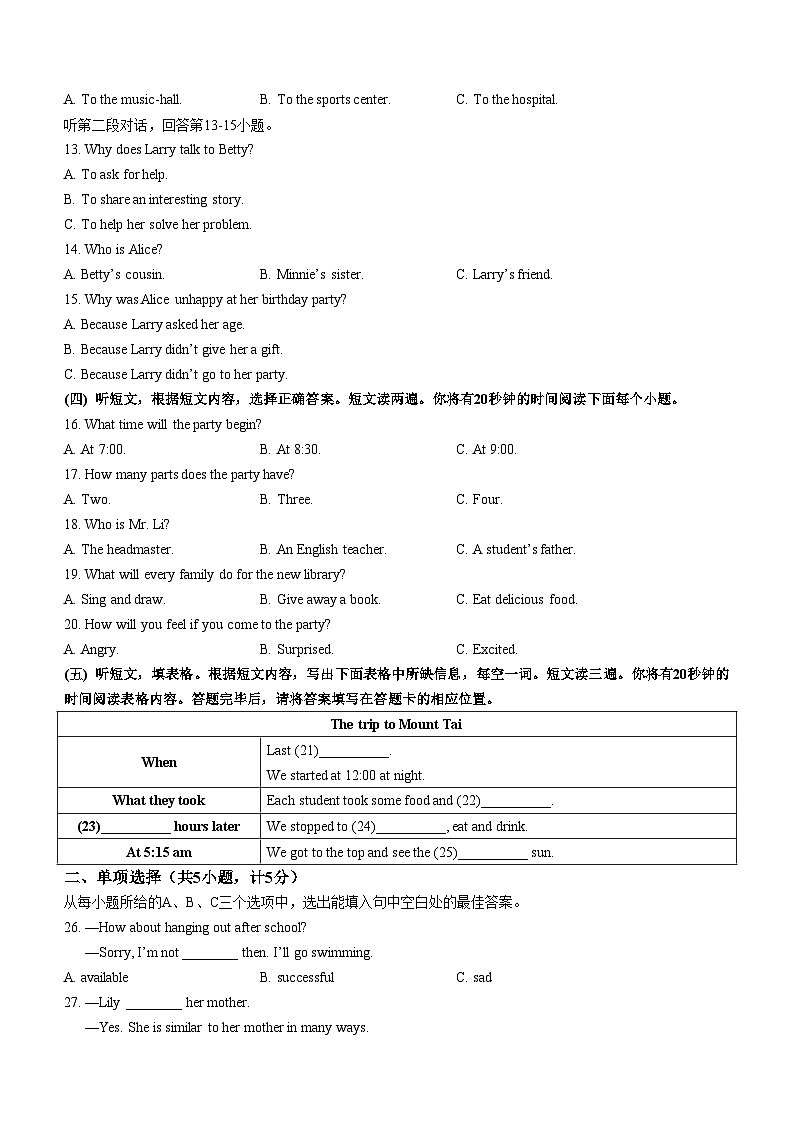 A. To the music-hall.　　B. To the sports center.　　C. To the hospital.

听第二段对话，回答第13-15小题。

13. Why does Larry talk to Betty?

A. To ask for help.

B. To share an interesting story.

C. To help her solve her problem.

14. Who is Alice?

A. Betty's cousin.　　B. Minnie's sister.　　C. Larry's friend.

15. Why was Alice unhappy at her birthday party?

A. Because Larry asked her age.

B. Because Larry didn't give her a gift.

C. Because Larry didn't go to her party.

(四) 听短文，根据短文内容，选择正确答案。短文读两遍。你将有20秒钟的时间阅读下面每个小题。

16. What time will the party begin?

A. At 7:00.　　B. At 8:30.　　C. At 9:00.

17. How many parts does the party have?

A. Two.　　B. Three.　　C. Four.

18. Who is Mr. Li?

A. The headmaster.　　B. An English teacher.　　C. A student's father.

19. What will every family do for the new library?

A. Sing and draw.　　B. Give away a book.　　C. Eat delicious food.

20. How will you feel if you come to the party?

A. Angry.　　B. Surprised.　　C. Excited.

(五) 听短文，填表格。根据短文内容，写出下面表格中所缺信息，每空一词。短文读三遍。你将有20秒钟的时间阅读表格内容。答题完毕后，请将答案填写在答题卡的相应位置。

| The trip to Mount Tai | |
|---|---|
| When | Last (21)__________. We started at 12:00 at night. |
| What they took | Each student took some food and (22)__________. |
| (23)__________ hours later | We stopped to (24)__________, eat and drink. |
| At 5:15 am | We got to the top and see the (25)__________ sun. |

二、单项选择（共5小题，计5分）

从每小题所给的A、B、C三个选项中，选出能填入句中空白处的最佳答案。

26. —How about hanging out after school?

—Sorry, I'm not ________ then. I'll go swimming.

A. available　　B. successful　　C. sad

27. —Lily ________ her mother.

—Yes. She is similar to her mother in many ways.